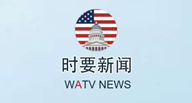 时要新闻

WATV NEWS